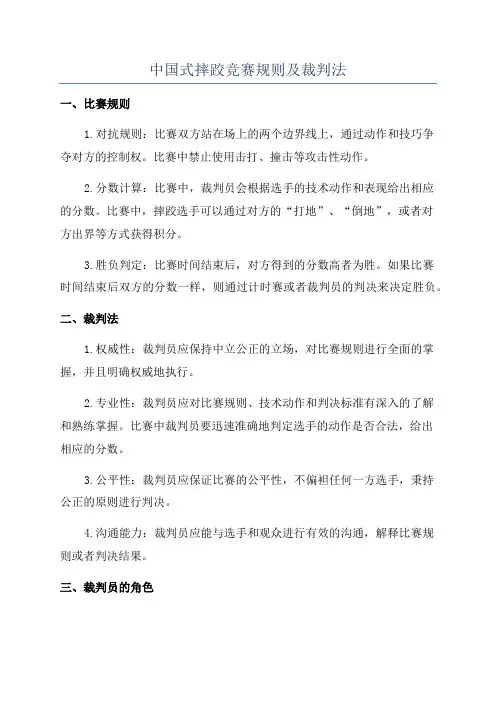 中国式摔跤竞赛规则及裁判法

一、比赛规则

1.对抗规则：比赛双方站在场上的两个边界线上，通过动作和技巧争夺对方的控制权。比赛中禁止使用击打、撞击等攻击性动作。

2.分数计算：比赛中，裁判员会根据选手的技术动作和表现给出相应的分数。比赛中，摔跤选手可以通过对方的“打地”、“倒地”，或者对方出界等方式获得积分。

3.胜负判定：比赛时间结束后，对方得到的分数高者为胜。如果比赛时间结束后双方的分数一样，则通过计时赛或者裁判员的判决来决定胜负。

二、裁判法

1.权威性：裁判员应保持中立公正的立场，对比赛规则进行全面的掌握，并且明确权威地执行。

2.专业性：裁判员应对比赛规则、技术动作和判决标准有深入的了解和熟练掌握。比赛中裁判员要迅速准确地判定选手的动作是否合法，给出相应的分数。

3.公平性：裁判员应保证比赛的公平性，不偏袒任何一方选手，秉持公正的原则进行判决。

4.沟通能力：裁判员应能与选手和观众进行有效的沟通，解释比赛规则或者判决结果。

三、裁判员的角色